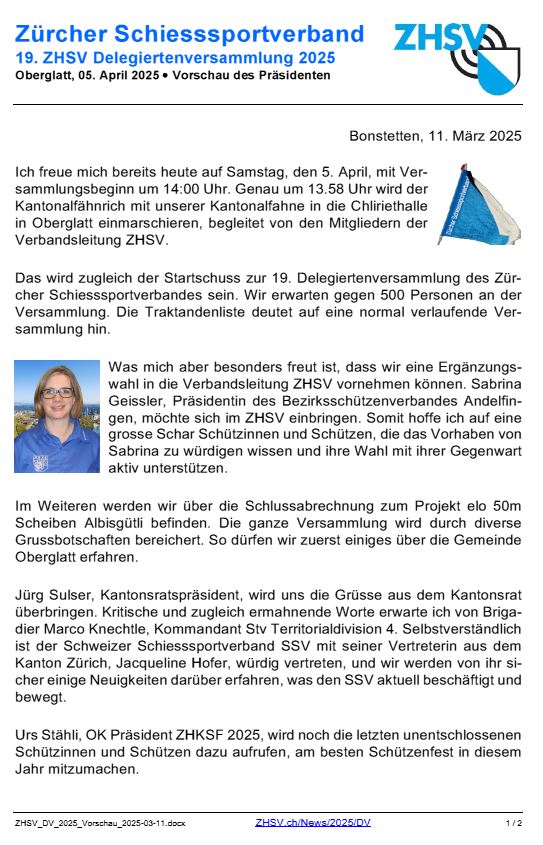 Zürcher Schiesssportverband
19. ZHSV Delegiertenversammlung 2025
Oberglatt, 05. April 2025 • Vorschau des Präsidenten

ZHSV

Bonstetten, 11. März 2025

Ich freue mich bereits heute auf Samstag, den 5. April, mit Versammlungsbeginn um 14:00 Uhr. Genau um 13.58 Uhr wird der Kantonalfähnrich mit unserer Kantonalfahne in die Chliriethalle in Oberglatt einmarschieren, begleitet von den Mitgliedern der Verbandsleitung ZHSV.

Das wird zugleich der Startschuss zur 19. Delegiertenversammlung des Zürcher Schiesssportverbandes sein. Wir erwarten gegen 500 Personen an der Versammlung. Die Traktandenliste deutet auf eine normal verlaufende Versammlung hin.

Was mich aber besonders freut ist, dass wir eine Ergänzungswahl in die Verbandsleitung ZHSV vornehmen können. Sabrina Geissler, Präsidentin des Bezirksschützenverbandes Andelfingen, möchte sich im ZHSV einbringen. Somit hoffe ich auf eine grosse Schar Schützinnen und Schützen, die das Vorhaben von Sabrina zu würdigen wissen und ihre Wahl mit ihrer Gegenwart aktiv unterstützen.

Im Weiteren werden wir über die Schlussabrechnung zum Projekt elo 50m Scheiben Albisgütli befinden. Die ganze Versammlung wird durch diverse Grussbotschaften bereichert. So dürfen wir zuerst einiges über die Gemeinde Oberglatt erfahren.

Jürg Sulser, Kantonsratspräsident, wird uns die Grüsse aus dem Kantonsrat überbringen. Kritische und zugleich ermahnende Worte erwarte ich von Brigadier Marco Knechtle, Kommandant Stv Territorialdivision 4. Selbstverständlich ist der Schweizer Schiesssportverband SSV mit seiner Vertreterin aus dem Kanton Zürich, Jacqueline Hofer, würdig vertreten, und wir werden von ihr sicher einige Neuigkeiten darüber erfahren, was den SSV aktuell beschäftigt und bewegt.

Urs Stähli, OK Präsident ZHKSF 2025, wird noch die letzten unentschlossenen Schützinnen und Schützen dazu aufrufen, am besten Schützenfest in diesem Jahr mitzumachen.

ZHSV_DV_2025_Vorschau_2025-03-11.docx ZHSV.ch/News/2025/DV 1 / 2